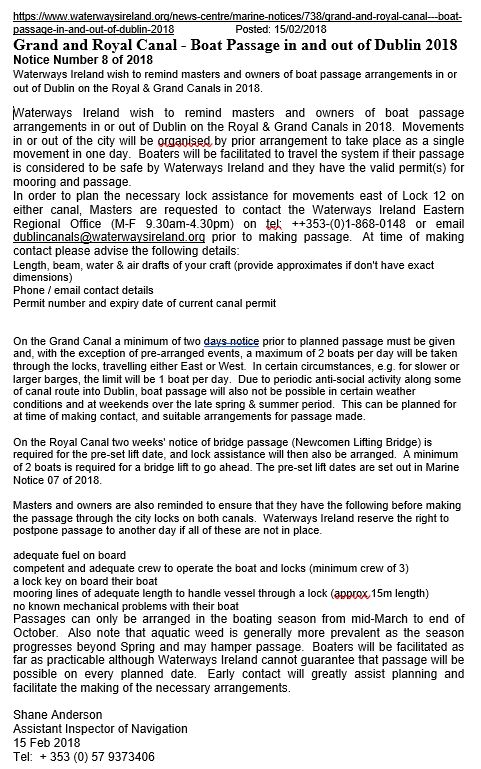 https://www.waterwaysireland.org/news-centre/marine-notices/738/grand-and-royal-canal---boat-passage-in-and-out-of-dublin-2018 Posted: 15/02/2018

Grand and Royal Canal - Boat Passage in and out of Dublin 2018

Notice Number 8 of 2018

Waterways Ireland wish to remind masters and owners of boat passage arrangements in or out of Dublin on the Royal & Grand Canals in 2018.

Waterways Ireland wish to remind masters and owners of boat passage arrangements in or out of Dublin on the Royal & Grand Canals in 2018. Movements in or out of the city will be organised by prior arrangement to take place as a single movement in one day. Boaters will be facilitated to travel the system if their passage is considered to be safe by Waterways Ireland and they have the valid permit(s) for mooring and passage.

In order to plan the necessary lock assistance for movements east of Lock 12 on either canal, Masters are requested to contact the Waterways Ireland Eastern Regional Office (M-F 9.30am-4.30pm) on tel: ++353-(0)1-868-0148 or email dublincanals@waterwaysireland.org prior to making passage. At time of making contact please advise the following details:

Length, beam, water & air drafts of your craft (provide approximates if don't have exact dimensions)

Phone / email contact details

Permit number and expiry date of current canal permit

On the Grand Canal a minimum of two days notice prior to planned passage must be given and, with the exception of pre-arranged events, a maximum of 2 boats per day will be taken through the locks, travelling either East or West. In certain circumstances, e.g. for slower or larger barges, the limit will be 1 boat per day. Due to periodic anti-social activity along some of canal route into Dublin, boat passage will also not be possible in certain weather conditions and at weekends over the late spring & summer period. This can be planned for at time of making contact, and suitable arrangements for passage made.

On the Royal Canal two weeks' notice of bridge passage (Newcomen Lifting Bridge) is required for the pre-set lift date, and lock assistance will then also be arranged. A minimum of 2 boats is required for a bridge lift to go ahead. The pre-set lift dates are set out in Marine Notice 07 of 2018.

Masters and owners are also reminded to ensure that they have the following before making the passage through the city locks on both canals. Waterways Ireland reserve the right to postpone passage to another day if all of these are not in place.

adequate fuel on board

competent and adequate crew to operate the boat and locks (minimum crew of 3)

a lock key on board their boat

mooring lines of adequate length to handle vessel through a lock (approx 15m length)

no known mechanical problems with their boat

Passages can only be arranged in the boating season from mid-March to end of October. Also note that aquatic weed is generally more prevalent as the season progresses beyond Spring and may hamper passage. Boaters will be facilitated as far as practicable although Waterways Ireland cannot guarantee that passage will be possible on every planned date. Early contact will greatly assist planning and facilitate the making of the necessary arrangements.

Shane Anderson
Assistant Inspector of Navigation
15 Feb 2018
Tel: + 353 (0) 57 9373406